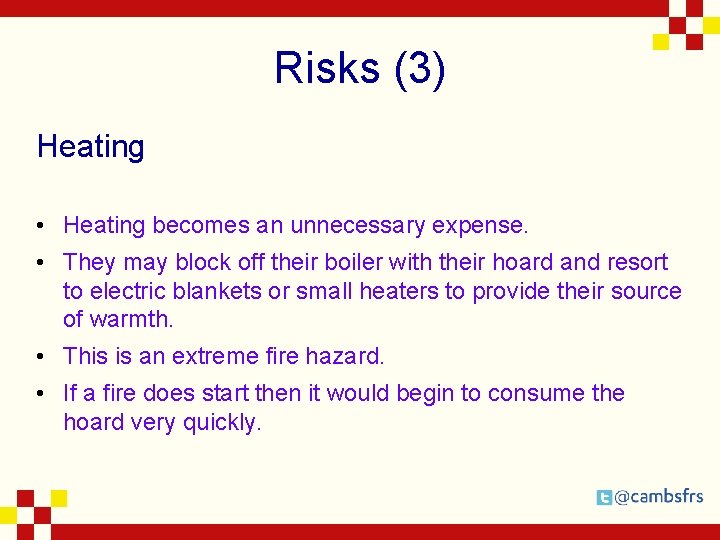 Risks (3)

Heating

• Heating becomes an unnecessary expense.
• They may block off their boiler with their hoard and resort to electric blankets or small heaters to provide their source of warmth.
• This is an extreme fire hazard.
• If a fire does start then it would begin to consume the hoard very quickly.

@cambsfrs